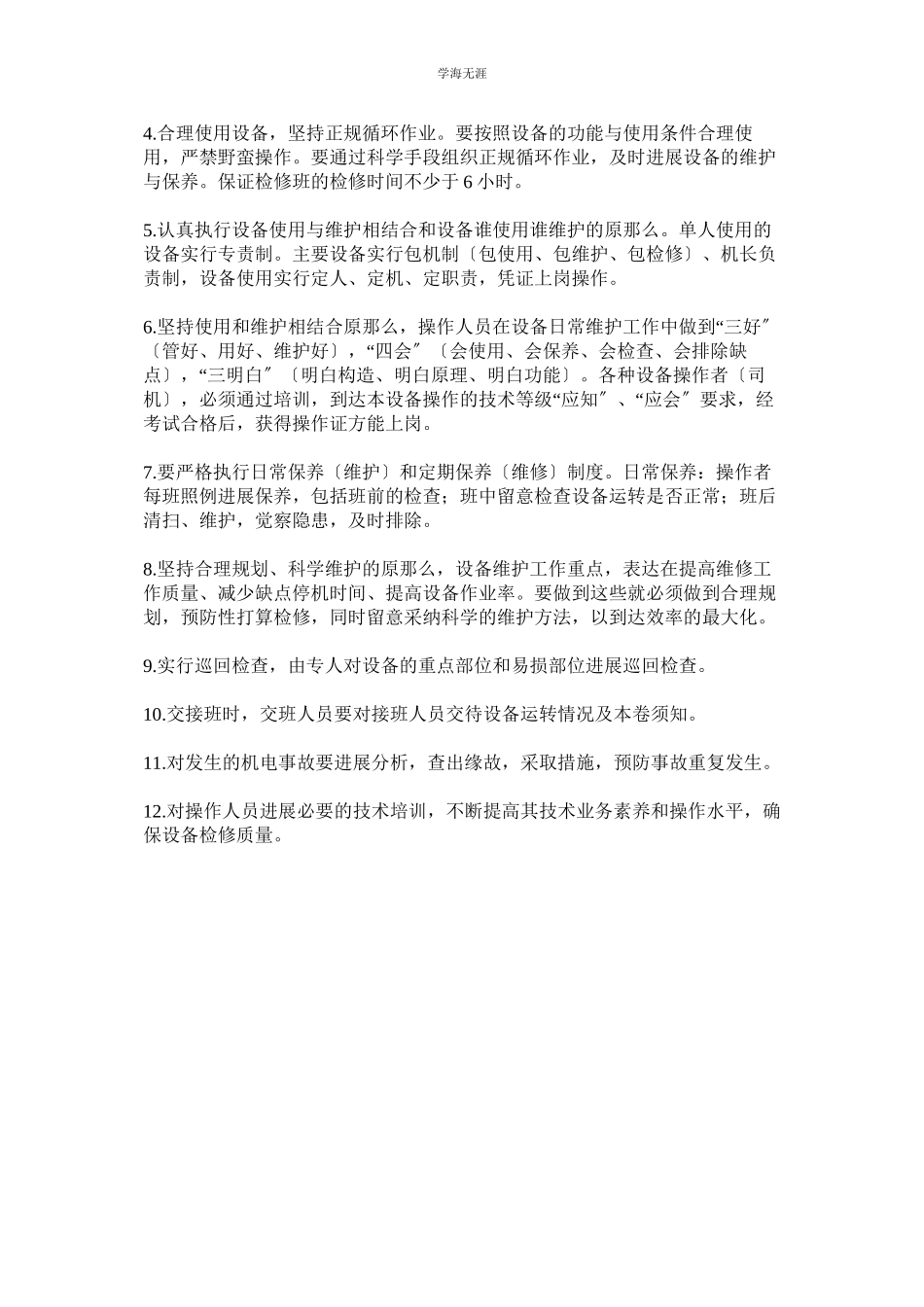 学海无涯

4.合理使用设备，坚持正规循环作业。要按照设备的功能与使用条件合理使用，严禁野蛮操作。要通过科学手段组织正规循环作业，及时进展设备的维护与保养。保证检修班的检修时间不少于 6 小时。

5.认真执行设备使用与维护相结合和设备谁使用谁维护的原那么。单人使用的设备实行专责制。主要设备实行包机制〔包使用、包维护、包检修〕、机长负责制，设备使用实行定人、定机、定职责，凭证上岗操作。

6.坚持使用和维护相结合原那么，操作人员在设备日常维护工作中做到“三好″〔管好、用好、维护好〕，“四会″〔会使用、会保养、会检查、会排除缺点〕，“三明白″〔明白构造、明白原理、明白功能〕。各种设备操作者〔司机〕，必须通过培训，到达本设备操作的技术等级“应知″、“应会″要求，经考试合格后，获得操作证方能上岗。

7.要严格执行日常保养〔维护〕和定期保养〔维修〕制度。日常保养：操作者每班照例进展保养，包括班前的检查；班中留意检查设备运转是否正常；班后清扫、维护，觉察隐患，及时排除。

8.坚持合理规划、科学维护的原那么，设备维护工作重点，表达在提高维修工作质量、减少缺点停机时间、提高设备作业率。要做到这些就必须做到合理规划，预防性打算检修，同时留意采纳科学的维护方法，以到达效率的最大化。

9.实行巡回检查，由专人对设备的重点部位和易损部位进展巡回检查。

10.交接班时，交班人员要对接班人员交待设备运转情况及本卷须知。

11.对发生的机电事故要进展分析，查出缘故，采取措施，预防事故重复发生。

12.对操作人员进展必要的技术培训，不断提高其技术业务素养和操作水平，确保设备检修质量。